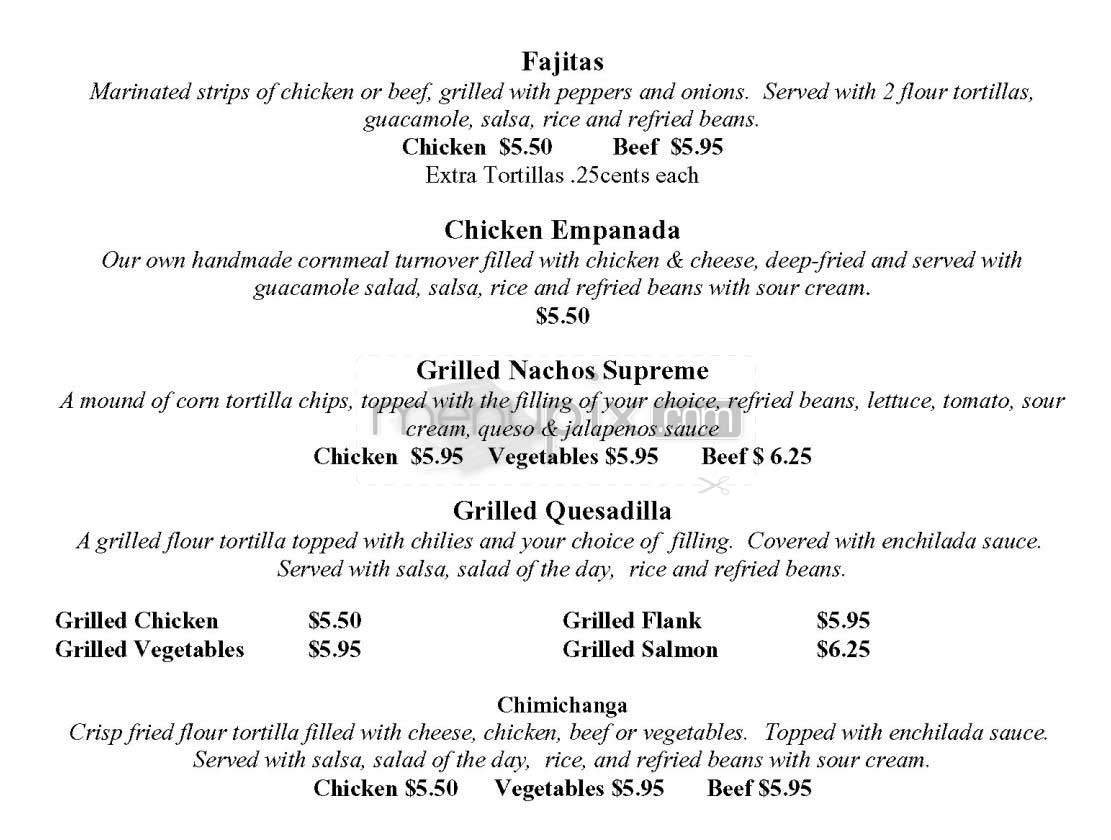 Fajitas
Marinated strips of chicken or beef, grilled with peppers and onions. Served with 2 flour tortillas, guacamole, salsa, rice and refried beans.
Chicken $5.50 Beef $5.95
Extra Tortillas .25cents each

Chicken Empanada
Our own handmade cornmeal turnover filled with chicken & cheese, deep-fried and served with guacamole salad, salsa, rice and refried beans with sour cream.
$5.50

Grilled Nachos Supreme
A mound of corn tortilla chips, topped with the filling of your choice, refried beans, lettuce, tomato, sour cream, queso & jalapenos sauce
Chicken $5.95 Vegetables $5.95 Beef $ 6.25

menupix.com

Grilled Quesadilla
A grilled flour tortilla topped with chilies and your choice of filling. Covered with enchilada sauce. Served with salsa, salad of the day, rice and refried beans.

Grilled Chicken $5.50
Grilled Vegetables $5.95

Grilled Flank $5.95
Grilled Salmon $6.25

Chimichanga
Crisp fried flour tortilla filled with cheese, chicken, beef or vegetables. Topped with enchilada sauce. Served with salsa, salad of the day, rice, and refried beans with sour cream.
Chicken $5.50 Vegetables $5.95 Beef $5.95